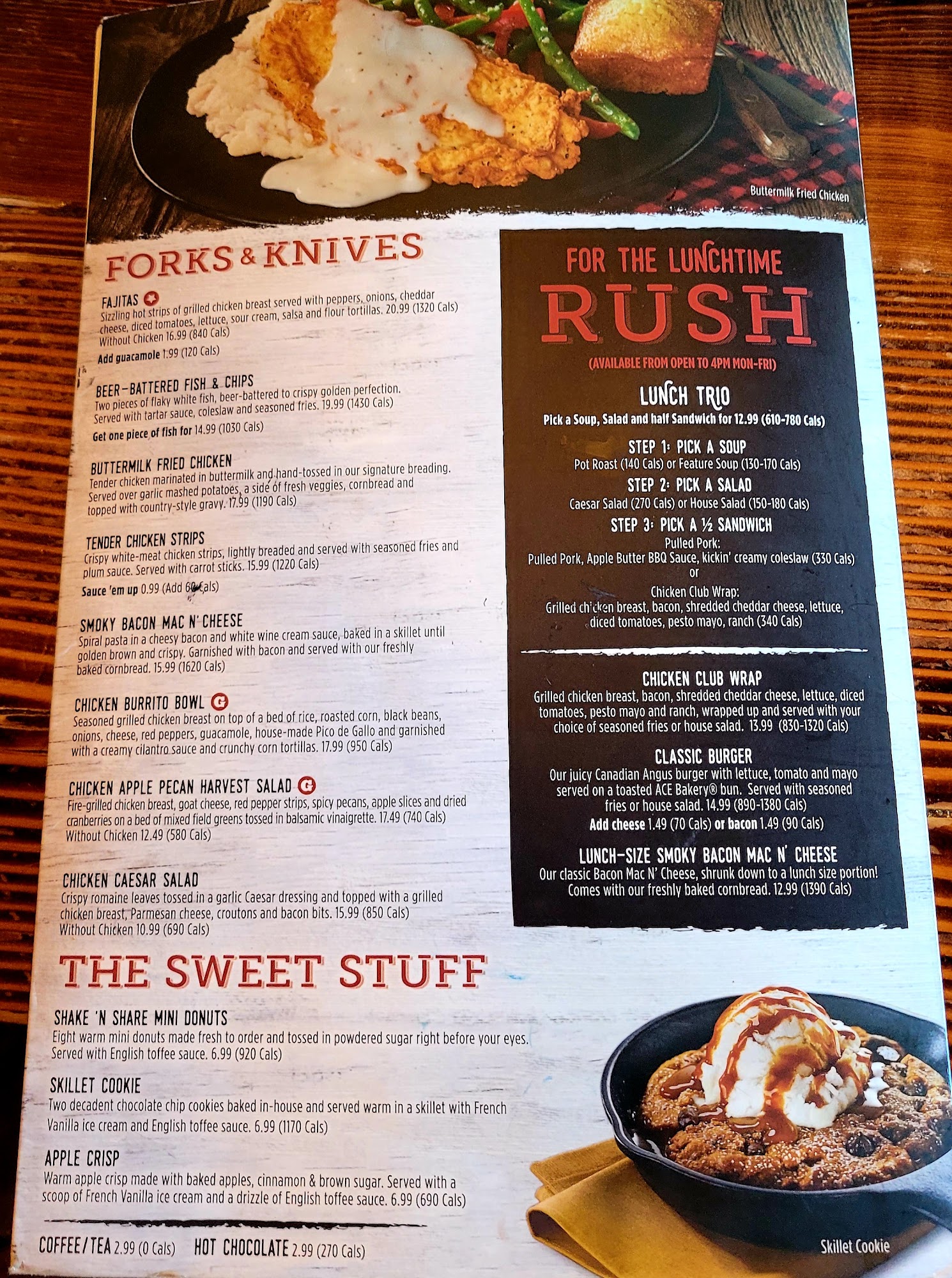 Buttermilk Fried Chicken

FORKS & KNIVES

FAJITAS
Sizzling hot strips of grilled chicken breast served with peppers, onions, cheddar cheese, diced tomatoes, lettuce, sour cream, salsa and flour tortillas. 20.99 (1320 Cals)
Without Chicken 16.99 (840 Cals)
Add guacamole 1.99 (120 Cals)

BEER-BATTERED FISH & CHIPS
Two pieces of flaky white fish, beer-battered to crispy golden perfection. Served with tartar sauce, coleslaw and seasoned fries. 19.99 (1430 Cals)
Get one piece of fish for 14.99 (1030 Cals)

BUTTERMILK FRIED CHICKEN
Tender chicken marinated in buttermilk and hand-tossed in our signature breading. Served over garlic mashed potatoes, a side of fresh veggies, cornbread and topped with country-style gravy. 17.99 (1190 Cals)

TENDER CHICKEN STRIPS
Crispy white-meat chicken strips, lightly breaded and served with seasoned fries and plum sauce. Served with carrot sticks. 15.99 (1220 Cals)
Sauce 'em up 0.99 (Add 60 Cals)

SMOKY BACON MAC N' CHEESE
Spiral pasta in a cheesy bacon and white wine cream sauce, baked in a skillet until golden brown and crispy. Garnished with bacon and served with our freshly baked cornbread. 15.99 (1620 Cals)

CHICKEN BURRITO BOWL G
Seasoned grilled chicken breast on top of a bed of rice, roasted corn, black beans, onions, cheese, red peppers, guacamole, house-made Pico de Gallo and garnished with a creamy cilantro sauce and crunchy corn tortillas. 17.99 (950 Cals)

CHICKEN APPLE PECAN HARVEST SALAD G
Fire-grilled chicken breast, goat cheese, red pepper strips, spicy pecans, apple slices and dried cranberries on a bed of mixed field greens tossed in balsamic vinaigrette. 17.49 (740 Cals)
Without Chicken 12.49 (580 Cals)

CHICKEN CAESAR SALAD
Crispy romaine leaves tossed in a garlic Caesar dressing and topped with a grilled chicken breast, Parmesan cheese, croutons and bacon bits. 15.99 (850 Cals)
Without Chicken 10.99 (690 Cals)

FOR THE LUNCHTIME
RUSH
(AVAILABLE FROM OPEN TO 4PM MON-FRI)

LUNCH TRIO
Pick a Soup, Salad and half Sandwich for 12.99 (610-780 Cals)

STEP 1: PICK A SOUP
Pot Roast (140 Cals) or Feature Soup (130-170 Cals)

STEP 2: PICK A SALAD
Caesar Salad (270 Cals) or House Salad (150-180 Cals)

STEP 3: PICK A ½ SANDWICH
Pulled Pork:
Pulled Pork, Apple Butter BBQ Sauce, kickin' creamy coleslaw (330 Cals)
or
Chicken Club Wrap:
Grilled chicken breast, bacon, shredded cheddar cheese, lettuce, diced tomatoes, pesto mayo, ranch (340 Cals)

CHICKEN CLUB WRAP
Grilled chicken breast, bacon, shredded cheddar cheese, lettuce, diced tomatoes, pesto mayo and ranch, wrapped up and served with your choice of seasoned fries or house salad. 13.99 (830-1320 Cals)

CLASSIC BURGER
Our juicy Canadian Angus burger with lettuce, tomato and mayo served on a toasted ACE Bakery® bun. Served with seasoned fries or house salad. 14.99 (890-1380 Cals)
Add cheese 1.49 (70 Cals) or bacon 1.49 (90 Cals)

LUNCH-SIZE SMOKY BACON MAC N' CHEESE
Our classic Bacon Mac N' Cheese, shrunk down to a lunch size portion! Comes with our freshly baked cornbread. 12.99 (1390 Cals)

THE SWEET STUFF

SHAKE 'N SHARE MINI DONUTS
Eight warm mini donuts made fresh to order and tossed in powdered sugar right before your eyes. Served with English toffee sauce. 6.99 (920 Cals)

SKILLET COOKIE
Two decadent chocolate chip cookies baked in-house and served warm in a skillet with French Vanilla ice cream and English toffee sauce. 6.99 (1170 Cals)

APPLE CRISP
Warm apple crisp made with baked apples, cinnamon & brown sugar. Served with a scoop of French Vanilla ice cream and a drizzle of English toffee sauce. 6.99 (690 Cals)

COFFEE/TEA 2.99 (0 Cals) HOT CHOCOLATE 2.99 (270 Cals)

Skillet Cookie